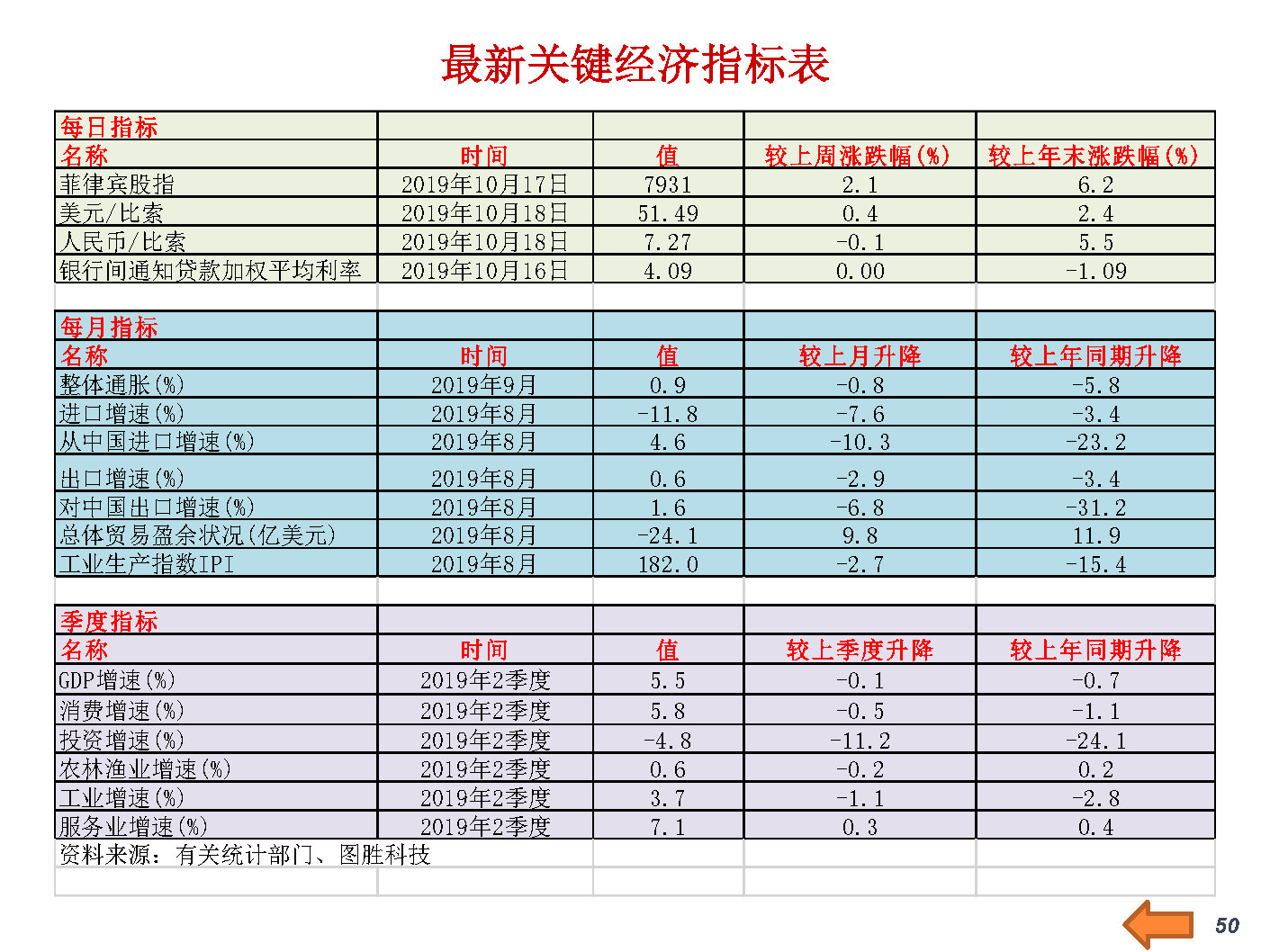 最新关键经济指标表

| 每日指标 | | | | |
|---|---|---|---|---|
| 名称 | 时间 | 值 | 较上周涨跌幅(%) | 较上年末涨跌幅(%) |
| 菲律宾股指 | 2019年10月17日 | 7931 | 2.1 | 6.2 |
| 美元/比索 | 2019年10月18日 | 51.49 | 0.4 | 2.4 |
| 人民币/比索 | 2019年10月18日 | 7.27 | -0.1 | 5.5 |
| 银行间通知贷款加权平均利率 | 2019年10月16日 | 4.09 | 0.00 | -1.09 |

| 每月指标 | | | | |
|---|---|---|---|---|
| 名称 | 时间 | 值 | 较上月升降 | 较上年同期升降 |
| 整体通胀(%) | 2019年9月 | 0.9 | -0.8 | -5.8 |
| 进口增速(%) | 2019年8月 | -11.8 | -7.6 | -3.4 |
| 从中国进口增速(%) | 2019年8月 | 4.6 | -10.3 | -23.2 |
| 出口增速(%) | 2019年8月 | 0.6 | -2.9 | -3.4 |
| 对中国出口增速(%) | 2019年8月 | 1.6 | -6.8 | -31.2 |
| 总体贸易盈余状况(亿美元) | 2019年8月 | -24.1 | 9.8 | 11.9 |
| 工业生产指数IPI | 2019年8月 | 182.0 | -2.7 | -15.4 |

| 季度指标 | | | | |
|---|---|---|---|---|
| 名称 | 时间 | 值 | 较上季度升降 | 较上年同期升降 |
| GDP增速(%) | 2019年2季度 | 5.5 | -0.1 | -0.7 |
| 消费增速(%) | 2019年2季度 | 5.8 | -0.5 | -1.1 |
| 投资增速(%) | 2019年2季度 | -4.8 | -11.2 | -24.1 |
| 农林渔业增速(%) | 2019年2季度 | 0.6 | -0.2 | 0.2 |
| 工业增速(%) | 2019年2季度 | 3.7 | -1.1 | -2.8 |
| 服务业增速(%) | 2019年2季度 | 7.1 | 0.3 | 0.4 |

资料来源：有关统计部门、图胜科技

50